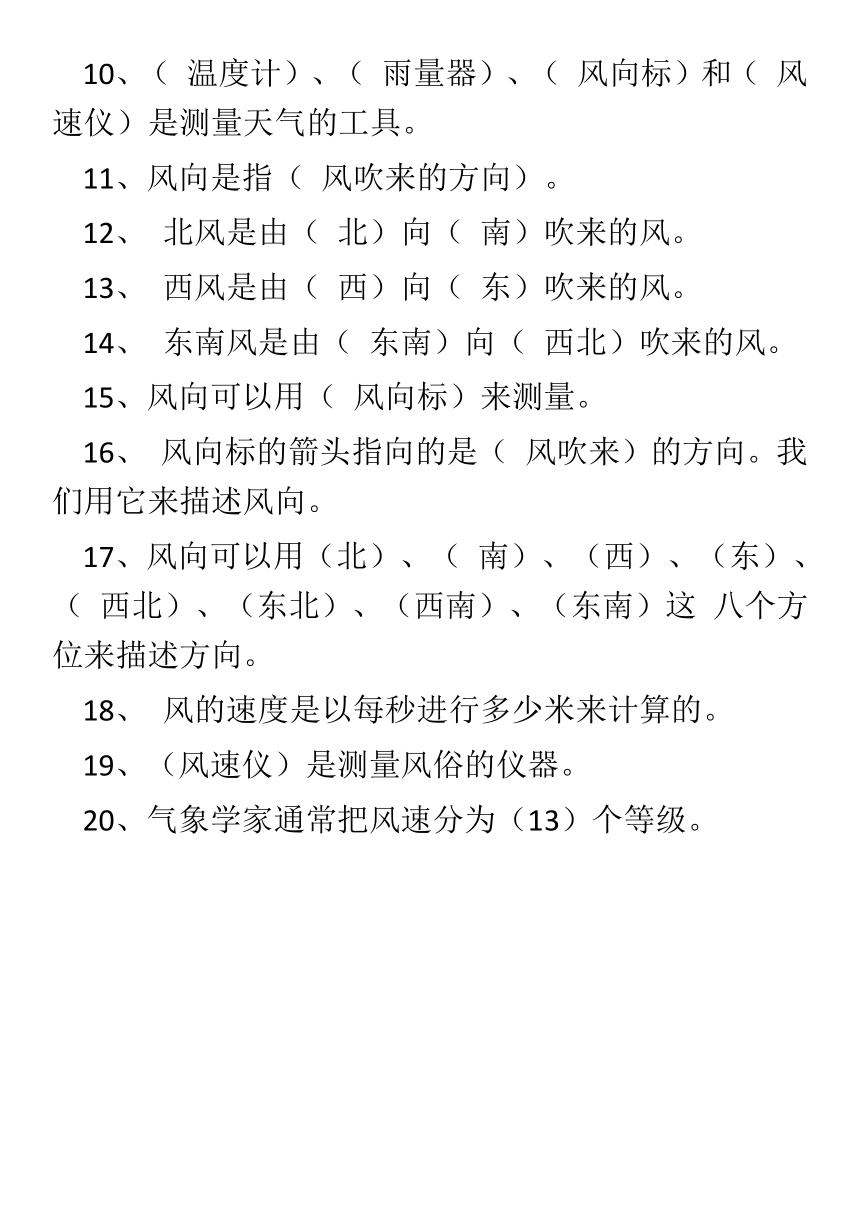 10、（ 温度计）、（ 雨量器）、（ 风向标）和（ 风速仪）是测量天气的工具。

11、风向是指（ 风吹来的方向）。

12、 北风是由（ 北）向（ 南）吹来的风。

13、 西风是由（ 西）向（ 东）吹来的风。

14、 东南风是由（ 东南）向（ 西北）吹来的风。

15、风向可以用（ 风向标）来测量。

16、 风向标的箭头指向的是（ 风吹来）的方向。我们用它来描述风向。

17、风向可以用（北）、（ 南）、（西）、（东）、（ 西北）、（东北）、（西南）、（东南）这 八个方位来描述方向。

18、 风的速度是以每秒进行多少米来计算的。

19、（风速仪）是测量风俗的仪器。

20、气象学家通常把风速分为（13）个等级。